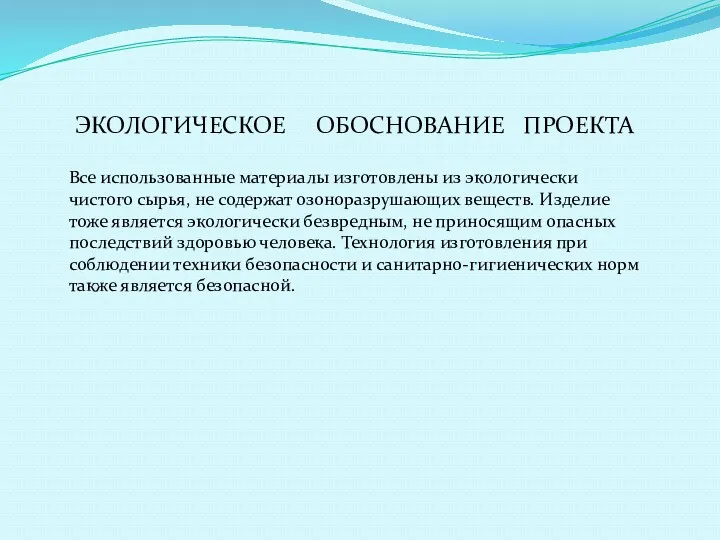 ЭКОЛОГИЧЕСКОЕ ОБОСНОВАНИЕ ПРОЕКТА

Все использованные материалы изготовлены из экологически чистого сырья, не содержат озоноразрушающих веществ. Изделие тоже является экологически безвредным, не приносящим опасных последствий здоровью человека. Технология изготовления при соблюдении техники безопасности и санитарно-гигиенических норм также является безопасной.